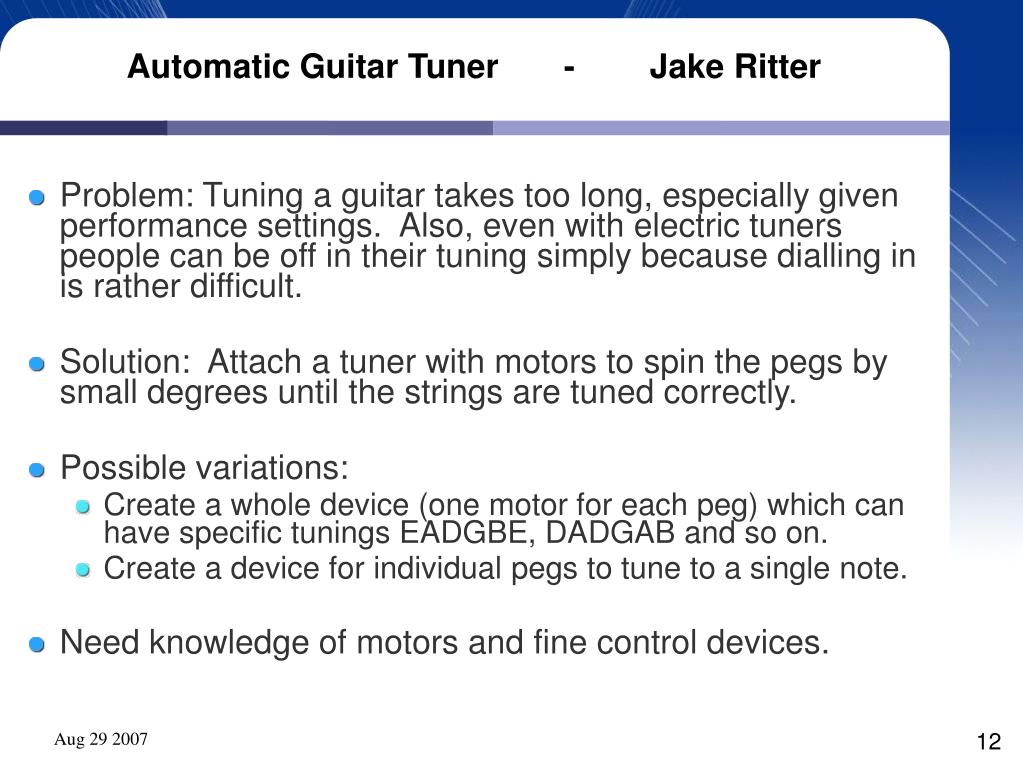 Automatic Guitar Tuner - Jake Ritter

Problem: Tuning a guitar takes too long, especially given performance settings. Also, even with electric tuners people can be off in their tuning simply because dialling in is rather difficult.

Solution: Attach a tuner with motors to spin the pegs by small degrees until the strings are tuned correctly.

Possible variations:
Create a whole device (one motor for each peg) which can have specific tunings EADGBE, DADGAB and so on.
Create a device for individual pegs to tune to a single note.

Need knowledge of motors and fine control devices.

Aug 29 2007

12